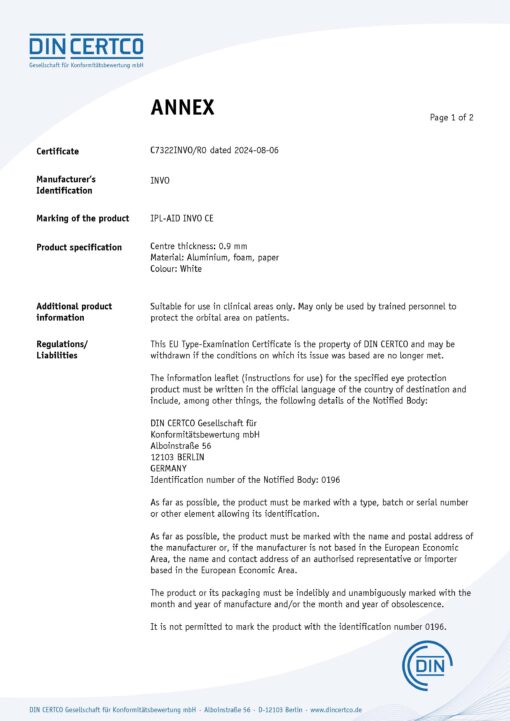 DIN CERTCO
Gesellschaft für Konformitätsbewertung mbH

ANNEX

Page 1 of 2

Certificate
C7322INVO/R0 dated 2024-08-06

Manufacturer's Identification
INVO

Marking of the product
IPL-AID INVO CE

Product specification
Centre thickness: 0.9 mm
Material: Aluminium, foam, paper
Colour: White

Additional product information
Suitable for use in clinical areas only. May only be used by trained personnel to protect the orbital area on patients.

Regulations/ Liabilities
This EU Type-Examination Certificate is the property of DIN CERTCO and may be withdrawn if the conditions on which its issue was based are no longer met.

The information leaflet (instructions for use) for the specified eye protection product must be written in the official language of the country of destination and include, among other things, the following details of the Notified Body:

DIN CERTCO Gesellschaft für
Konformitätsbewertung mbH
Alboinstraße 56
12103 BERLIN
GERMANY
Identification number of the Notified Body: 0196

As far as possible, the product must be marked with a type, batch or serial number or other element allowing its identification.

As far as possible, the product must be marked with the name and postal address of the manufacturer or, if the manufacturer is not based in the European Economic Area, the name and contact address of an authorised representative or importer based in the European Economic Area.

The product or its packaging must be indelibly and unambiguously marked with the month and year of manufacture and/or the month and year of obsolescence.

It is not permitted to mark the product with the identification number 0196.

DIN

DIN CERTCO Gesellschaft für Konformitätsbewertung mbH · Alboinstraße 56 · D-12103 Berlin · www.dincertco.de